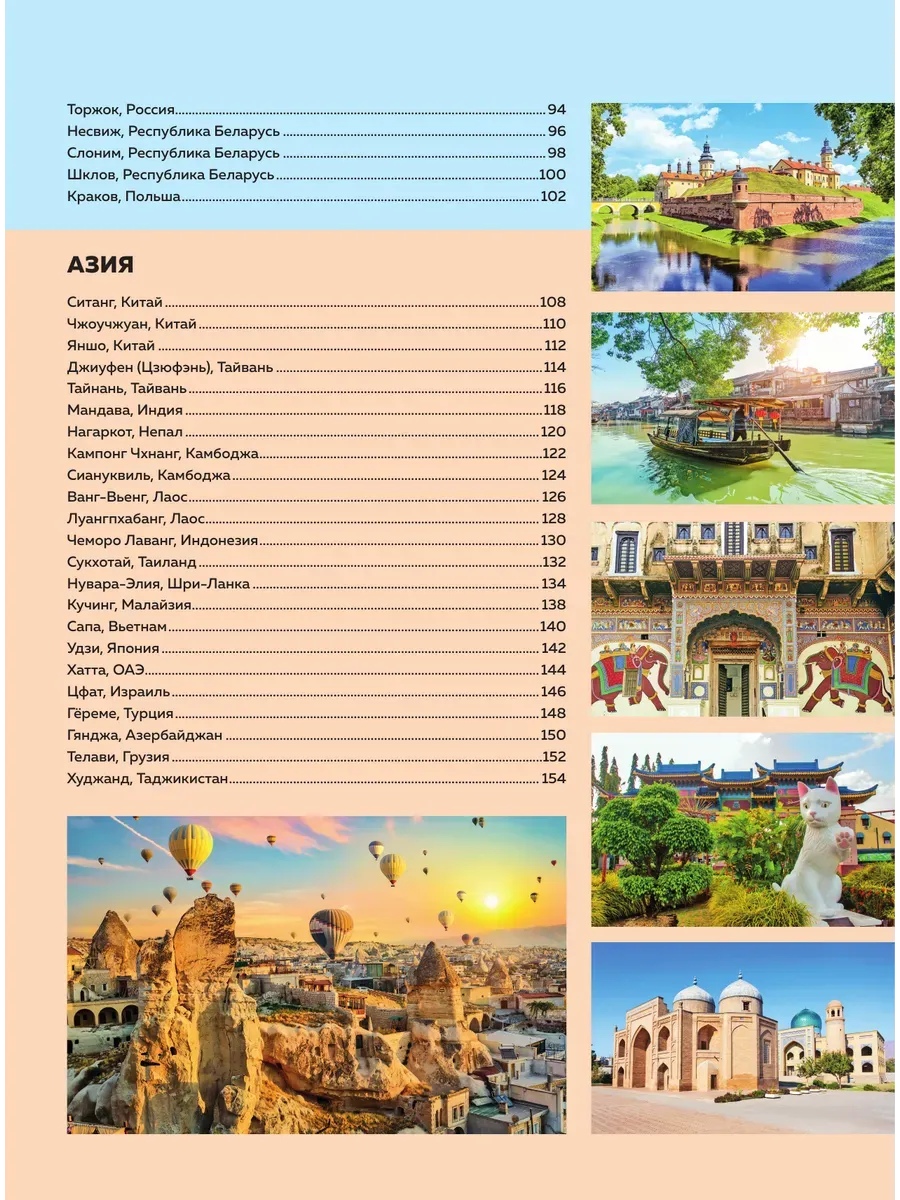 Торжок, Россия 94
Несвиж, Республика Беларусь 96
Слоним, Республика Беларусь 98
Шклов, Республика Беларусь 100
Краков, Польша 102

АЗИЯ

Ситанг, Китай 108
Чжоучжуан, Китай 110
Яншо, Китай 112
Джиуфен (Цзюфэнь), Тайвань 114
Тайнань, Тайвань 116
Мандава, Индия 118
Нагаркот, Непал 120
Кампонг Чхнанг, Камбоджа 122
Сиануквиль, Камбоджа 124
Ванг-Вьенг, Лаос 126
Луангпхабанг, Лаос 128
Чеморо Лаванг, Индонезия 130
Сукхотай, Таиланд 132
Нувара-Элия, Шри-Ланка 134
Кучинг, Малайзия 138
Сапа, Вьетнам 140
Удзи, Япония 142
Хатта, ОАЭ 144
Цфат, Израиль 146
Гёреме, Турция 148
Гянджа, Азербайджан 150
Телави, Грузия 152
Худжанд, Таджикистан 154